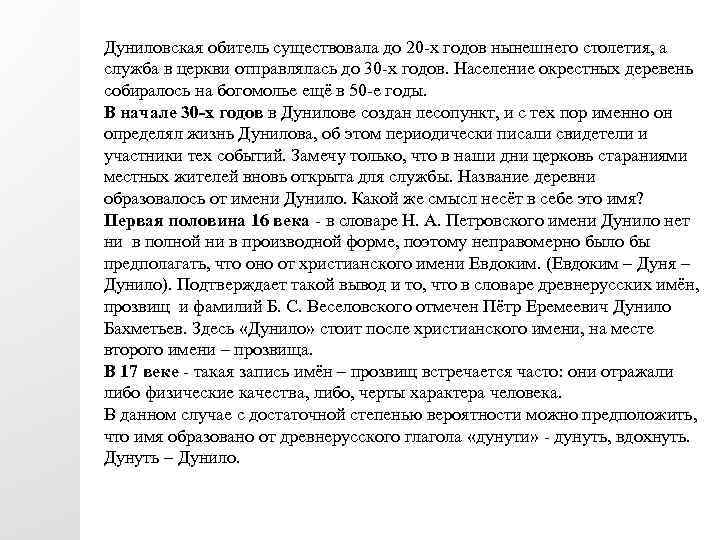 Дуниловская обитель существовала до 20-х годов нынешнего столетия, а служба в церкви отправлялась до 30-х годов. Население окрестных деревень собиралось на богомолье ещё в 50-е годы.
В начале 30-х годов в Дунилове создан лесопункт, и с тех пор именно он определял жизнь Дунилова, об этом периодически писали свидетели и участники тех событий. Замечу только, что в наши дни церковь стараниями местных жителей вновь открыта для службы. Название деревни образовалось от имени Дунило. Какой же смысл несёт в себе это имя?
Первая половина 16 века - в словаре Н. А. Петровского имени Дунило нет ни в полной ни в производной форме, поэтому неправомерно было бы предполагать, что оно от христианского имени Евдоким. (Евдоким – Дуня – Дунило). Подтверждает такой вывод и то, что в словаре древнерусских имён, прозвищ и фамилий Б. С. Веселовского отмечен Пётр Еремеевич Дунило Бахметьев. Здесь «Дунило» стоит после христианского имени, на месте второго имени – прозвища.
В 17 веке - такая запись имён – прозвищ встречается часто: они отражали либо физические качества, либо, черты характера человека.
В данном случае с достаточной степенью вероятности можно предположить, что имя образовано от древнерусского глагола «дунути» - дунуть, вдохнуть. Дунуть – Дунило.